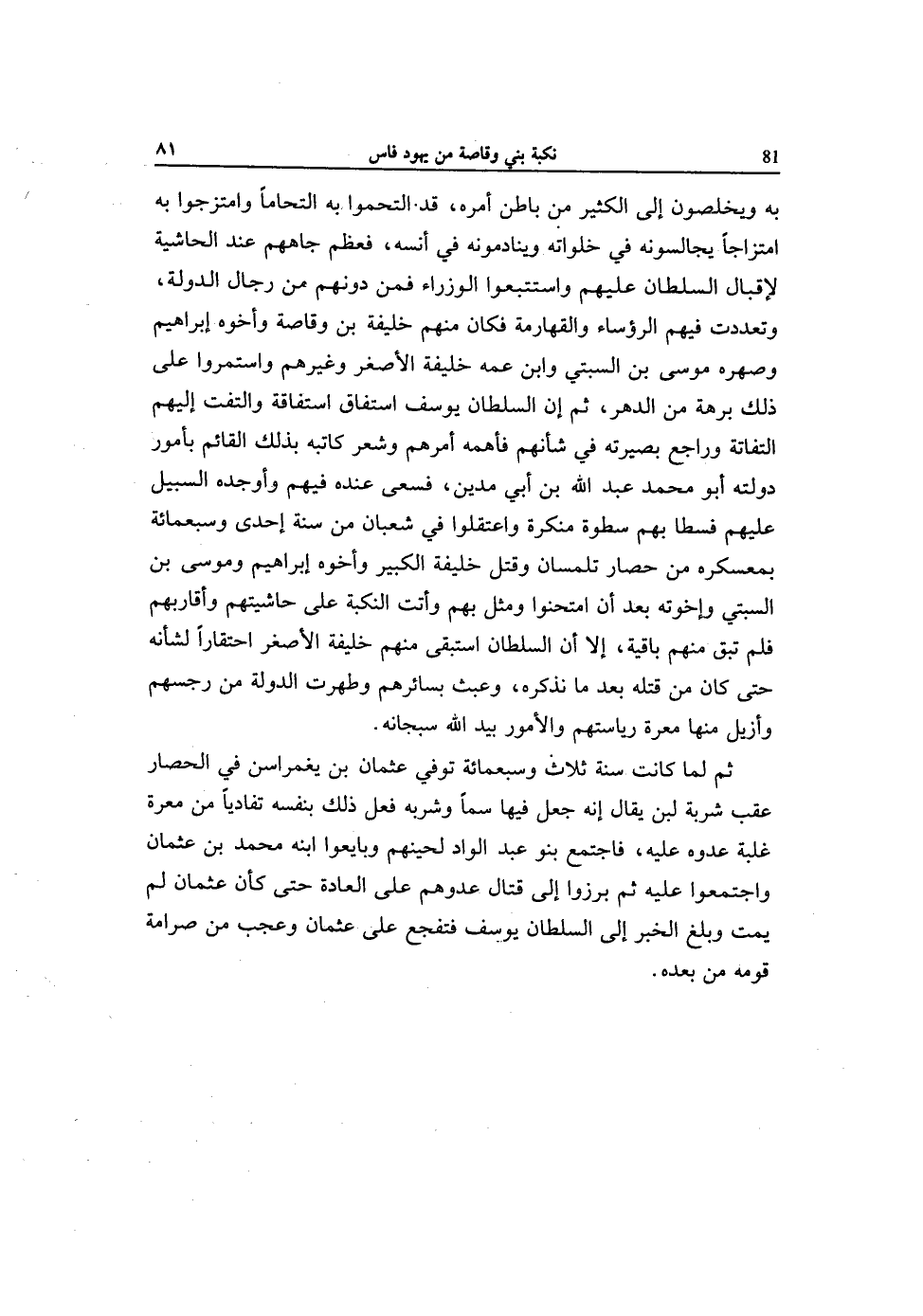 81 نكبة بني وقاصة من يهود فاس ٨١

به ويخلصون إلى الكثير من باطن أمره، قد التحموا به التحاماً وامتزجوا به امتزاجاً يجالسونه في خلواته وينادمونه في أنسه، فعظم جاههم عند الحاشية لإقبال السلطان عليهم واستتبعوا الوزراء فمن دونهم من رجال الدولة، وتعددت فيهم الرؤساء والقهارمة فكان منهم خليفة بن وقاصة وأخوه إبراهيم وصهره موسى بن السبتي وابن عمه خليفة الأصغر وغيرهم واستمروا على ذلك برهة من الدهر، ثم إن السلطان يوسف استفاق استفاقة والتفت إليهم التفاتة وراجع بصيرته في شأنهم فأهمه أمرهم وشعر كاتبه بذلك القائم بأمور دولته أبو محمد عبد الله بن أبي مدين، فسعى عنده فيهم وأوجده السبيل عليهم فسطا بهم سطوة منكرة واعتقلوا في شعبان من سنة إحدى وسبعمائة بمعسكره من حصار تلمسان وقتل خليفة الكبير وأخوه إبراهيم وموسى بن السبتي وإخوته بعد أن امتحنوا ومثل بهم وأتت النكبة على حاشيتهم وأقاربهم فلم تبق منهم باقية، إلا أن السلطان استبقى منهم خليفة الأصغر احتقاراً لشأنه حتى كان من قتله بعد ما نذكره، وعبث بسائرهم وطهرت الدولة من رجسهم وأزيل منها معرة رياستهم والأمور بيد الله سبحانه.

ثم لما كانت سنة ثلاث وسبعمائة توفي عثمان بن يغمراسن في الحصار عقب شربة لبن يقال إنه جعل فيها سماً وشربه فعل ذلك بنفسه تفادياً من معرة غلبة عدوه عليه، فاجتمع بنو عبد الواد لحينهم وبايعوا ابنه محمد بن عثمان واجتمعوا عليه ثم برزوا إلى قتال عدوهم على العادة حتى كأن عثمان لم يمت وبلغ الخبر إلى السلطان يوسف فتفجع على عثمان وعجب من صرامة قومه من بعده.